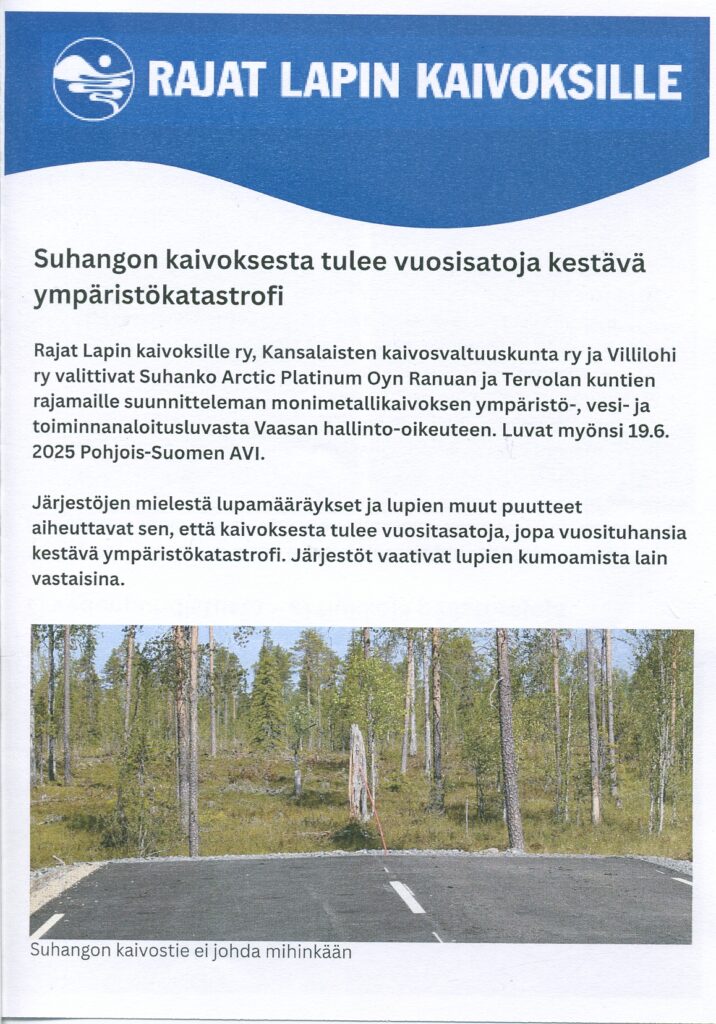 RAJAT LAPIN KAIVOKSILLE

Suhangon kaivoksesta tulee vuosisatoja kestävä ympäristökatastrofi

Rajat Lapin kaivoksille ry, Kansalaisten kaivosvaltuuskunta ry ja Villilohi ry valittivat Suhanko Arctic Platinum Oyn Ranuan ja Tervolan kuntien rajamaille suunnitteleman monimetallikaivoksen ympäristö-, vesi- ja toiminnanaloitusluvasta Vaasan hallinto-oikeuteen. Luvat myönsi 19.6. 2025 Pohjois-Suomen AVI.

Järjestöjen mielestä lupamääräykset ja lupien muut puutteet aiheuttavat sen, että kaivoksesta tulee vuositasatoja, jopa vuosituhansia kestävä ympäristökatastrofi. Järjestöt vaativat lupien kumoamista lain vastaisina.

Suhangon kaivostie ei johda mihinkään